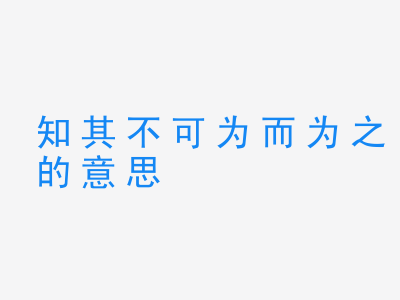 知其不可为而为之的意思